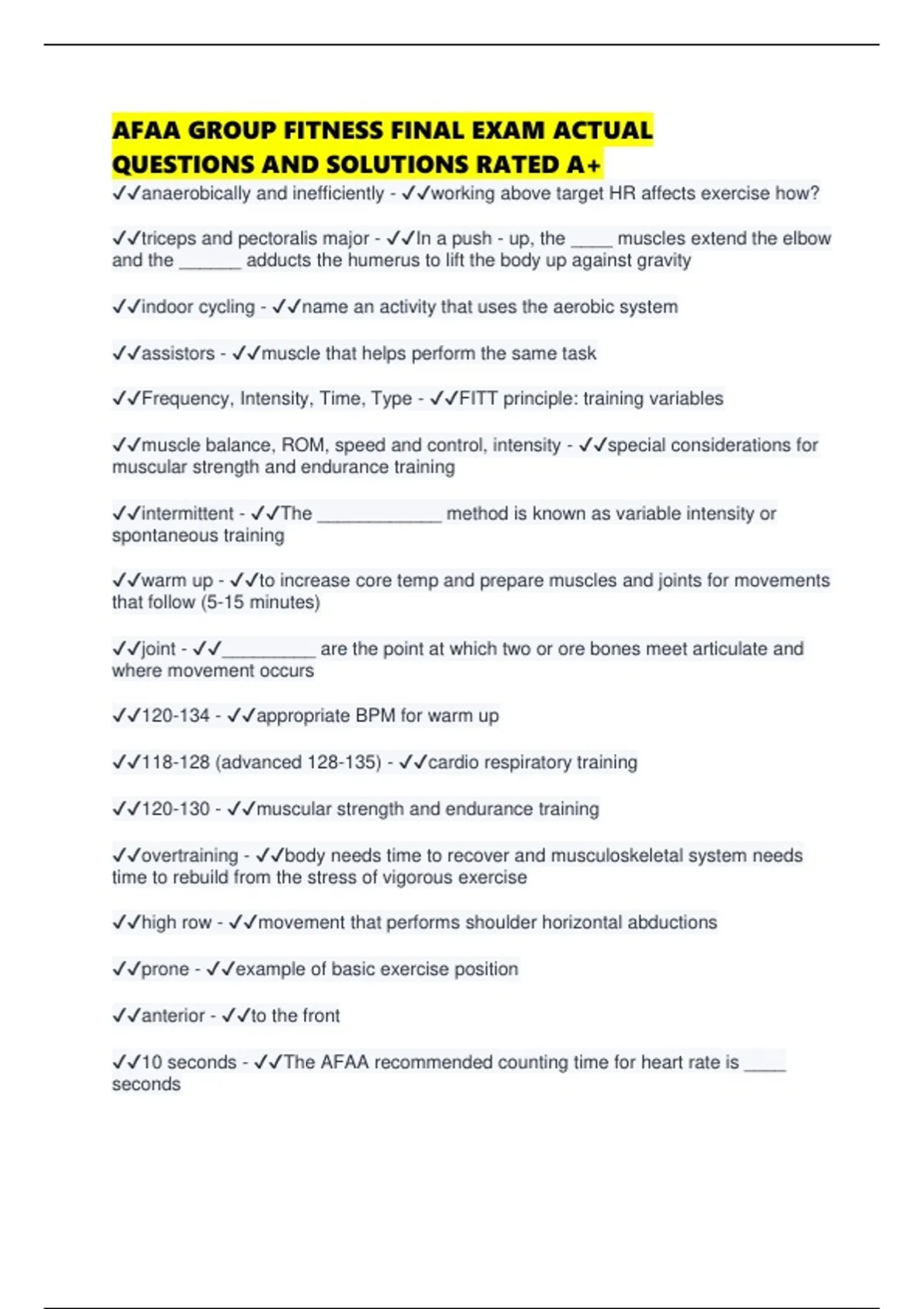 AFAA GROUP FITNESS FINAL EXAM ACTUAL QUESTIONS AND SOLUTIONS RATED A+

✓✓anaerobically and inefficiently - ✓✓working above target HR affects exercise how?

✓✓triceps and pectoralis major - ✓✓In a push - up, the ____ muscles extend the elbow and the ______ adducts the humerus to lift the body up against gravity

✓✓indoor cycling - ✓✓name an activity that uses the aerobic system

✓✓assistors - ✓✓muscle that helps perform the same task

✓✓Frequency, Intensity, Time, Type - ✓✓FITT principle: training variables

✓✓muscle balance, ROM, speed and control, intensity - ✓✓special considerations for muscular strength and endurance training

✓✓intermittent - ✓✓The ____________ method is known as variable intensity or spontaneous training

✓✓warm up - ✓✓to increase core temp and prepare muscles and joints for movements that follow (5-15 minutes)

✓✓joint - ✓✓_________ are the point at which two or ore bones meet articulate and where movement occurs

✓✓120-134 - ✓✓appropriate BPM for warm up

✓✓118-128 (advanced 128-135) - ✓✓cardio respiratory training

✓✓120-130 - ✓✓muscular strength and endurance training

✓✓overtraining - ✓✓body needs time to recover and musculoskeletal system needs time to rebuild from the stress of vigorous exercise

✓✓high row - ✓✓movement that performs shoulder horizontal abductions

✓✓prone - ✓✓example of basic exercise position

✓✓anterior - ✓✓to the front

✓✓10 seconds - ✓✓The AFAA recommended counting time for heart rate is ____ seconds